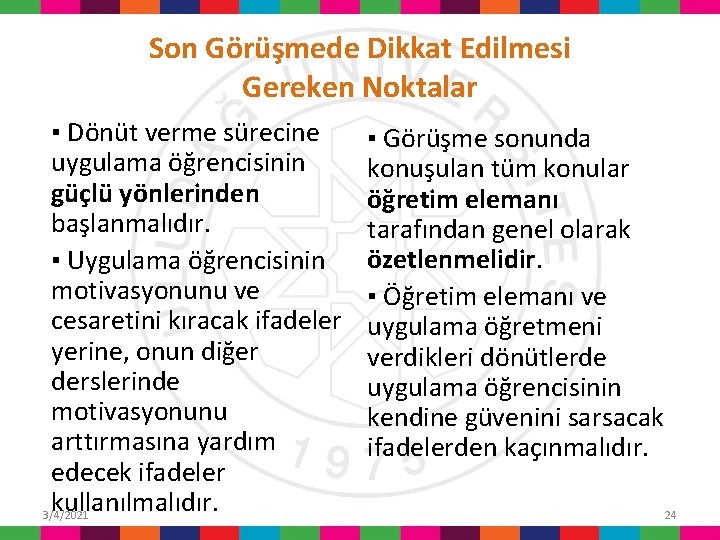 Son Görüşmede Dikkat Edilmesi Gereken Noktalar

▪ Dönüt verme sürecine uygulama öğrencisinin güçlü yönlerinden başlanmalıdır.

▪ Uygulama öğrencisinin motivasyonunu ve cesaretini kıracak ifadeler yerine, onun diğer derslerinde motivasyonunu arttırmasına yardım edecek ifadeler kullanılmalıdır.

▪ Görüşme sonunda konuşulan tüm konular öğretim elemanı tarafından genel olarak özetlenmelidir.

▪ Öğretim elemanı ve uygulama öğretmeni verdikleri dönütlerde uygulama öğrencisinin kendine güvenini sarsacak ifadelerden kaçınmalıdır.

3/4/2021

24